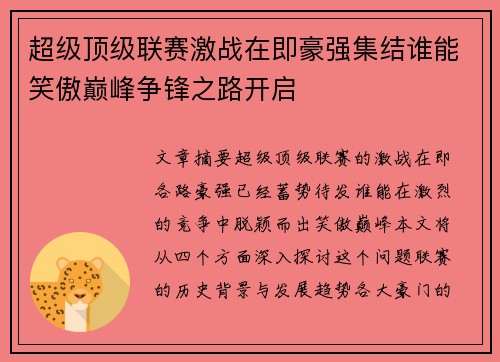 超级顶级联赛激战在即豪强集结谁能笑傲巅峰争锋之路开启

文章摘要超级顶级联赛的激战在即各路豪强已经蓄势待发谁能在激烈的竞争中脱颖而出笑傲巅峰本文将从四个方面深入探讨这个问题联赛的历史背景与发展趋势各大豪门的